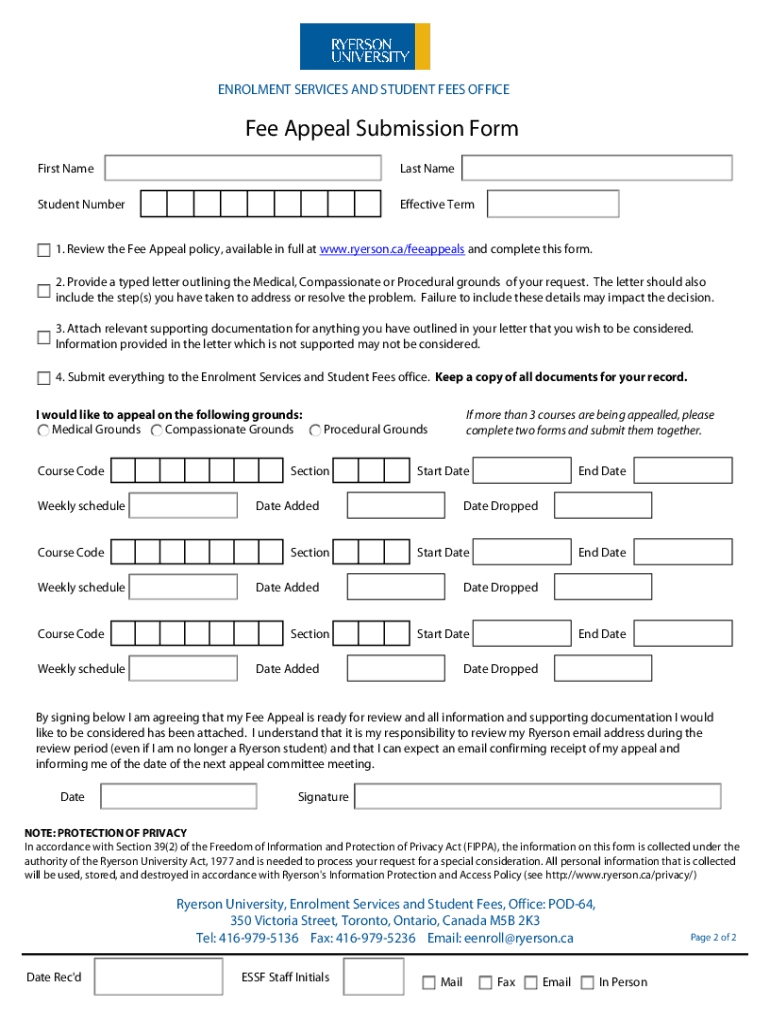 RYERSON UNIVERSITY

ENROLMENT SERVICES AND STUDENT FEES OFFICE

Fee Appeal Submission Form

First Name

Last Name

Student Number

Effective Term

1. Review the Fee Appeal policy, available in full at www.ryerson.ca/feeappeals and complete this form.

2. Provide a typed letter outlining the Medical, Compassionate or Procedural grounds of your request. The letter should also include the step(s) you have taken to address or resolve the problem. Failure to include these details may impact the decision.

3. Attach relevant supporting documentation for anything you have outlined in your letter that you wish to be considered. Information provided in the letter which is not supported may not be considered.

4. Submit everything to the Enrolment Services and Student Fees office. Keep a copy of all documents for your record.

I would like to appeal on the following grounds:
Medical Grounds Compassionate Grounds Procedural Grounds

If more than 3 courses are being appealled, please complete two forms and submit them together.

Course Code Section Start Date End Date

Weekly schedule Date Added Date Dropped

Course Code Section Start Date End Date

Weekly schedule Date Added Date Dropped

Course Code Section Start Date End Date

Weekly schedule Date Added Date Dropped

By signing below I am agreeing that my Fee Appeal is ready for review and all information and supporting documentation I would like to be considered has been attached. I understand that it is my responsibility to review my Ryerson email address during the review period (even if I am no longer a Ryerson student) and that I can expect an email confirming receipt of my appeal and informing me of the date of the next appeal committee meeting.

Date Signature

NOTE: PROTECTION OF PRIVACY
In accordance with Section 39(2) of the Freedom of Information and Protection of Privacy Act (FIPPA), the information on this form is collected under the authority of the Ryerson University Act, 1977 and is needed to process your request for a special consideration. All personal information that is collected will be used, stored, and destroyed in accordance with Ryerson's Information Protection and Access Policy (see http://www.ryerson.ca/privacy/)

Ryerson University, Enrolment Services and Student Fees, Office: POD-64, 350 Victoria Street, Toronto, Ontario, Canada M5B 2K3
Tel: 416-979-5136 Fax: 416-979-5236 Email: eenroll@ryerson.ca

Page 2 of 2

Date Rec'd ESSF Staff Initials Mail Fax Email In Person